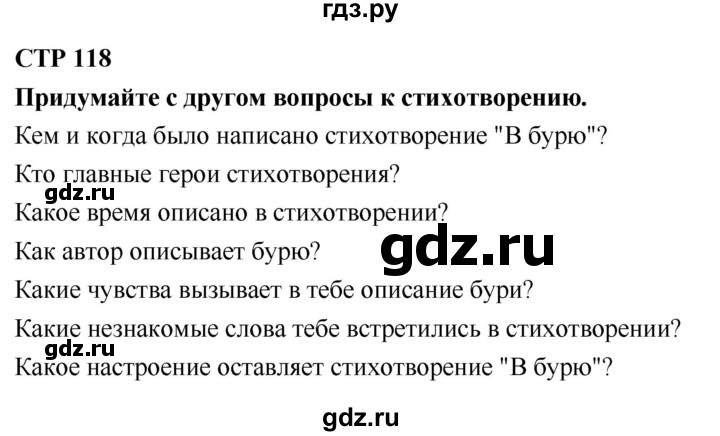 гдз.ру

СТР 118

Придумайте с другом вопросы к стихотворению.

Кем и когда было написано стихотворение "В бурю"?

Кто главные герои стихотворения?

gdz.ru

Какое время описано в стихотворении?

Как автор описывает бурю?

gdz.ru

Какие чувства вызывает в тебе описание бури?

Какие незнакомые слова тебе встретились в стихотворении?

gdz.ru

Какое настроение оставляет стихотворение "В бурю"?

gdz.ru